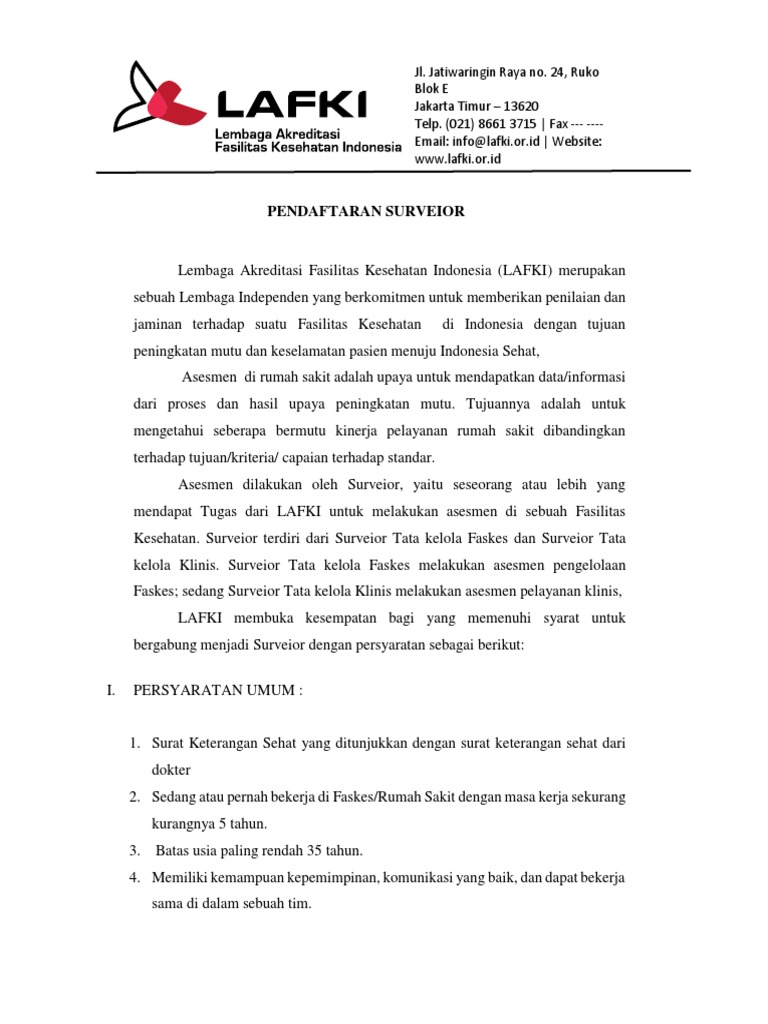 LAFKI
Lembaga Akreditasi
Fasilitas Kesehatan Indonesia

Jl. Jatiwaringin Raya no. 24, Ruko Blok E
Jakarta Timur – 13620
Telp. (021) 8661 3715 | Fax --- ----
Email: info@lafki.or.id | Website: www.lafki.or.id

PENDAFTARAN SURVEIOR

Lembaga Akreditasi Fasilitas Kesehatan Indonesia (LAFKI) merupakan sebuah Lembaga Independen yang berkomitmen untuk memberikan penilaian dan jaminan terhadap suatu Fasilitas Kesehatan di Indonesia dengan tujuan peningkatan mutu dan keselamatan pasien menuju Indonesia Sehat,

Asesmen di rumah sakit adalah upaya untuk mendapatkan data/informasi dari proses dan hasil upaya peningkatan mutu. Tujuannya adalah untuk mengetahui seberapa bermutu kinerja pelayanan rumah sakit dibandingkan terhadap tujuan/kriteria/ capaian terhadap standar.

Asesmen dilakukan oleh Surveior, yaitu seseorang atau lebih yang mendapat Tugas dari LAFKI untuk melakukan asesmen di sebuah Fasilitas Kesehatan. Surveior terdiri dari Surveior Tata kelola Faskes dan Surveior Tata kelola Klinis. Surveior Tata kelola Faskes melakukan asesmen pengelolaan Faskes; sedang Surveior Tata kelola Klinis melakukan asesmen pelayanan klinis,

LAFKI membuka kesempatan bagi yang memenuhi syarat untuk bergabung menjadi Surveior dengan persyaratan sebagai berikut:

I. PERSYARATAN UMUM :

1. Surat Keterangan Sehat yang ditunjukkan dengan surat keterangan sehat dari dokter
2. Sedang atau pernah bekerja di Faskes/Rumah Sakit dengan masa kerja sekurang kurangnya 5 tahun.
3. Batas usia paling rendah 35 tahun.
4. Memiliki kemampuan kepemimpinan, komunikasi yang baik, dan dapat bekerja sama di dalam sebuah tim.